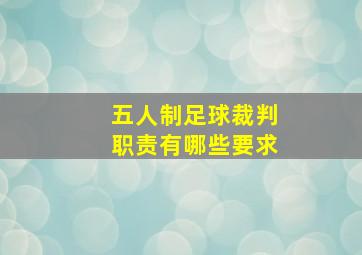 五人制足球裁判
职责有哪些要求